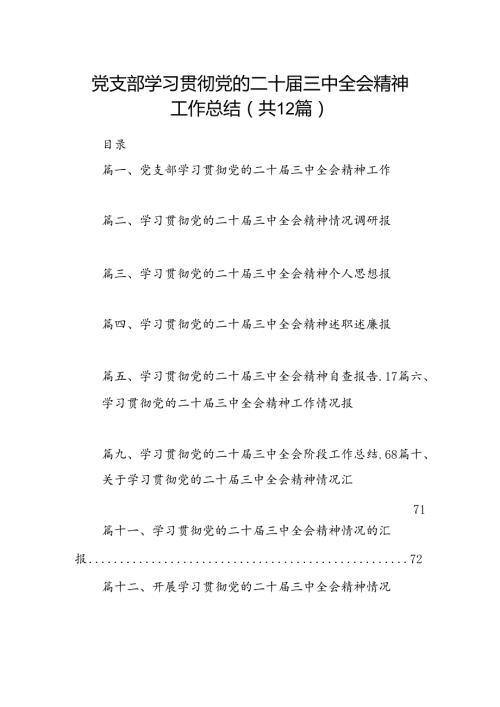 党支部学习贯彻党的二十届三中全会精神工作总结（共12篇）

目录

篇一、党支部学习贯彻党的二十届三中全会精神工作

篇二、学习贯彻党的二十届三中全会精神情况调研报

篇三、学习贯彻党的二十届三中全会精神个人思想报

篇四、学习贯彻党的二十届三中全会精神述职述廉报

篇五、学习贯彻党的二十届三中全会精神自查报告.17篇六、学习贯彻党的二十届三中全会精神工作情况报

篇九、学习贯彻党的二十届三中全会阶段工作总结.68篇十、关于学习贯彻党的二十届三中全会精神情况汇

71

篇十一、学习贯彻党的二十届三中全会精神情况的汇报......................................................72

篇十二、开展学习贯彻党的二十届三中全会精神情况